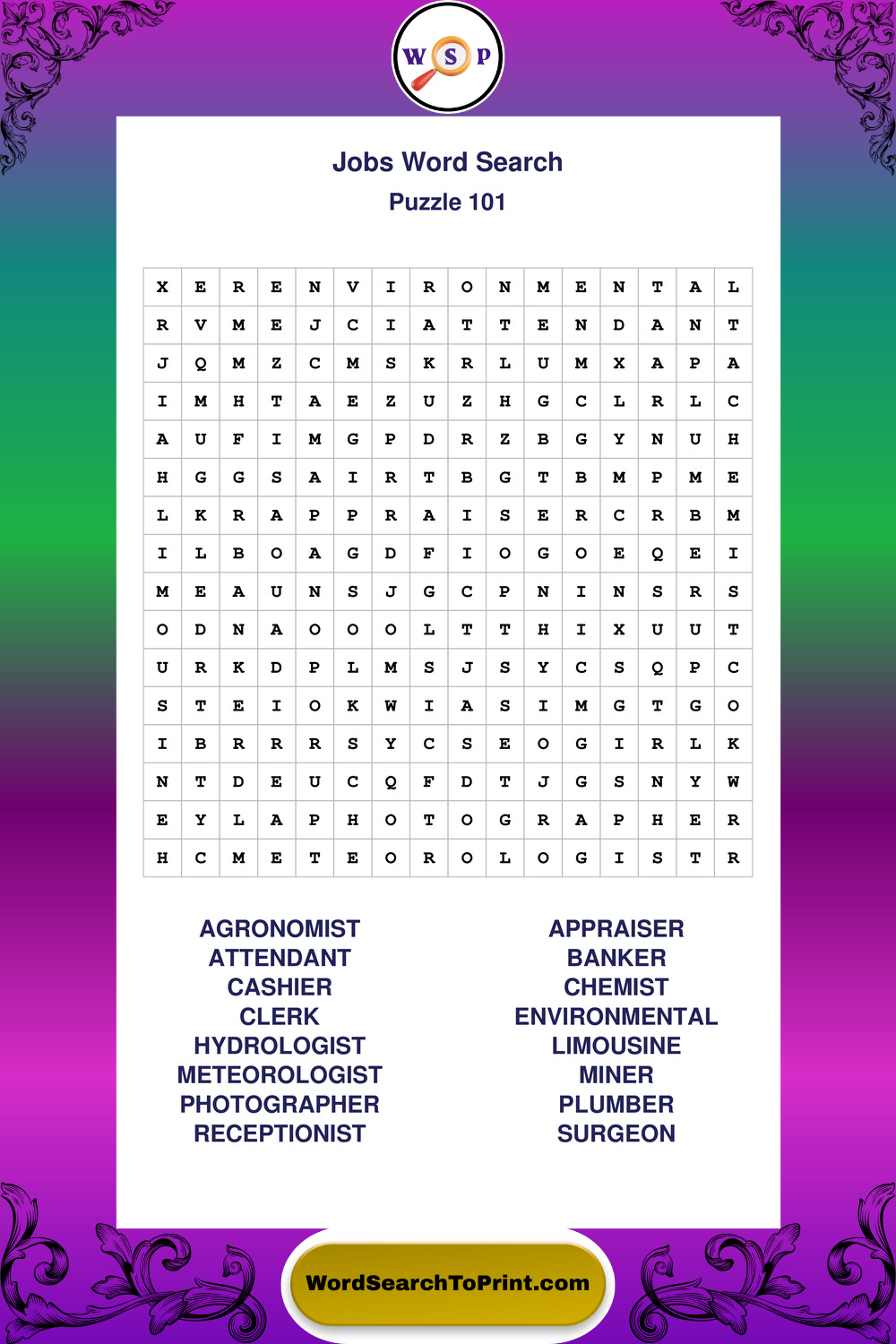 W S P

Jobs Word Search
Puzzle 101

| X | E | R | E | N | V | I | R | O | N | M | E | N | T | A | L |
|---|---|---|---|---|---|---|---|---|---|---|---|---|---|---|---|
| R | V | M | E | J | C | I | A | T | T | E | N | D | A | N | T |
| J | Q | M | Z | C | M | S | K | R | L | U | M | X | A | P | A |
| I | M | H | T | A | E | Z | U | Z | H | G | C | L | R | L | C |
| A | U | F | I | M | G | P | D | R | Z | B | G | Y | N | U | H |
| H | G | G | S | A | I | R | T | B | G | T | B | M | P | M | E |
| L | K | R | A | P | P | R | A | I | S | E | R | C | R | B | M |
| I | L | B | O | A | G | D | F | I | O | G | O | E | Q | E | I |
| M | E | A | U | N | S | J | G | C | P | N | I | N | S | R | S |
| O | D | N | A | O | O | O | L | T | T | H | I | X | U | U | T |
| U | R | K | D | P | L | M | S | J | S | Y | C | S | Q | P | C |
| S | T | E | I | O | K | W | I | A | S | I | M | G | T | G | O |
| I | B | R | R | R | S | Y | C | S | E | O | G | I | R | L | K |
| N | T | D | E | U | C | Q | F | D | T | J | G | S | N | Y | W |
| E | Y | L | A | P | H | O | T | O | G | R | A | P | H | E | R |
| H | C | M | E | T | E | O | R | O | L | O | G | I | S | T | R |

AGRONOMIST
ATTENDANT
CASHIER
CLERK
HYDROLOGIST
METEOROLOGIST
PHOTOGRAPHER
RECEPTIONIST

APPRAISER
BANKER
CHEMIST
ENVIRONMENTAL
LIMOUSINE
MINER
PLUMBER
SURGEON

WordSearchToPrint.com